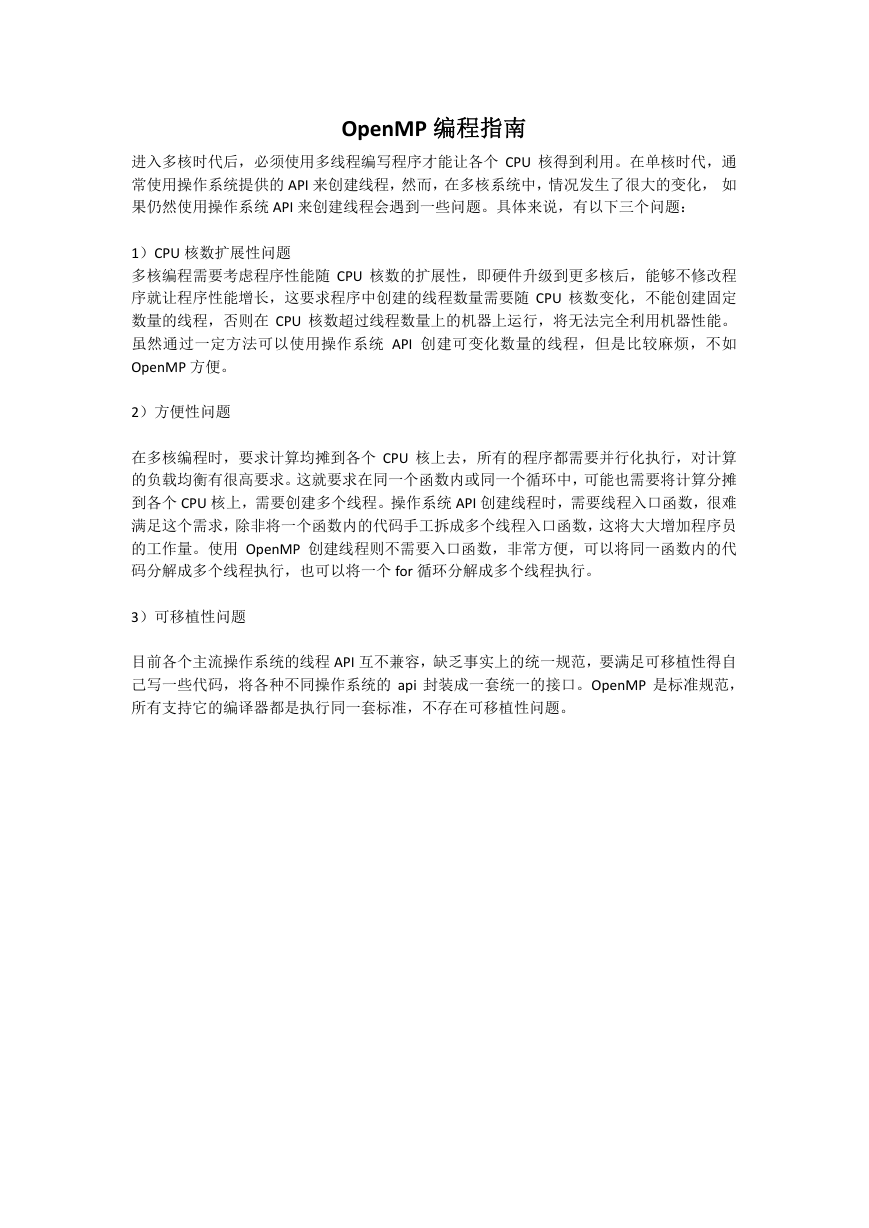 OpenMP 编程指南

进入多核时代后，必须使用多线程编写程序才能让各个 CPU 核得到利用。在单核时代，通常使用操作系统提供的 API 来创建线程，然而，在多核系统中，情况发生了很大的变化， 如果仍然使用操作系统 API 来创建线程会遇到一些问题。具体来说，有以下三个问题：

1）CPU 核数扩展性问题
多核编程需要考虑程序性能随 CPU 核数的扩展性，即硬件升级到更多核后，能够不修改程序就让程序性能增长，这要求程序中创建的线程数量需要随 CPU 核数变化，不能创建固定数量的线程，否则在 CPU 核数超过线程数量上的机器上运行，将无法完全利用机器性能。虽然通过一定方法可以使用操作系统 API 创建可变化数量的线程，但是比较麻烦，不如 OpenMP 方便。

2）方便性问题

在多核编程时，要求计算均摊到各个 CPU 核上去，所有的程序都需要并行化执行，对计算的负载均衡有很高要求。这就要求在同一个函数内或同一个循环中，可能也需要将计算分摊到各个 CPU 核上，需要创建多个线程。操作系统 API 创建线程时，需要线程入口函数，很难满足这个需求，除非将一个函数内的代码手工拆成多个线程入口函数，这将大大增加程序员的工作量。使用 OpenMP 创建线程则不需要入口函数，非常方便，可以将同一函数内的代码分解成多个线程执行，也可以将一个 for 循环分解成多个线程执行。

3）可移植性问题

目前各个主流操作系统的线程 API 互不兼容，缺乏事实上的统一规范，要满足可移植性得自己写一些代码，将各种不同操作系统的 api 封装成一套统一的接口。OpenMP 是标准规范，所有支持它的编译器都是执行同一套标准，不存在可移植性问题。